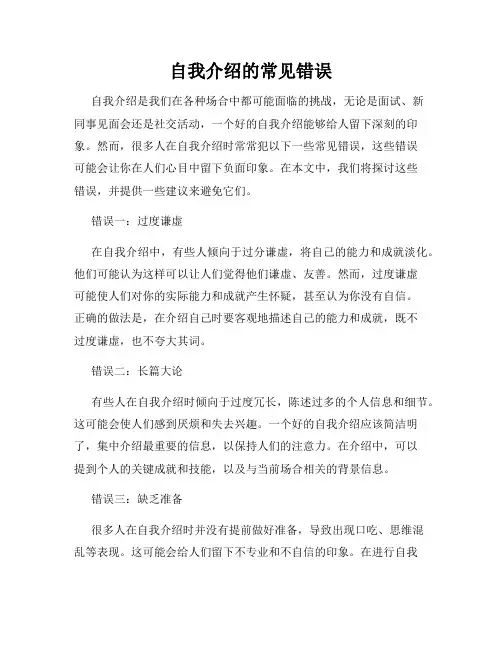 自我介绍的常见错误

自我介绍是我们在各种场合中都可能面临的挑战，无论是面试、新同事见面会还是社交活动，一个好的自我介绍能够给人留下深刻的印象。然而，很多人在自我介绍时常常犯以下一些常见错误，这些错误可能会让你在人们心目中留下负面印象。在本文中，我们将探讨这些错误，并提供一些建议来避免它们。

错误一：过度谦虚

在自我介绍中，有些人倾向于过分谦虚，将自己的能力和成就淡化。他们可能认为这样可以让人们觉得他们谦虚、友善。然而，过度谦虚可能使人们对你的实际能力和成就产生怀疑，甚至认为你没有自信。正确的做法是，在介绍自己时要客观地描述自己的能力和成就，既不过度谦虚，也不夸大其词。

错误二：长篇大论

有些人在自我介绍时倾向于过度冗长，陈述过多的个人信息和细节。这可能会使人们感到厌烦和失去兴趣。一个好的自我介绍应该简洁明了，集中介绍最重要的信息，以保持人们的注意力。在介绍中，可以提到个人的关键成就和技能，以及与当前场合相关的背景信息。

错误三：缺乏准备

很多人在自我介绍时并没有提前做好准备，导致出现口吃、思维混乱等表现。这可能会给人们留下不专业和不自信的印象。在进行自我